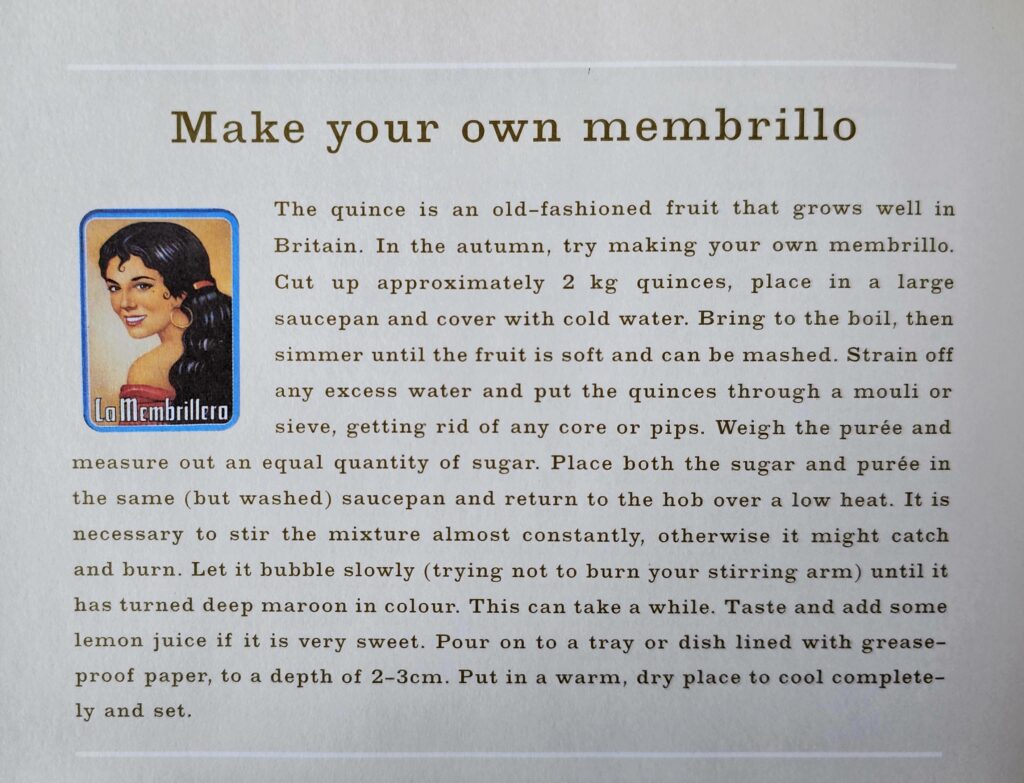 Make your own membrillo

La Membrillera

The quince is an old-fashioned fruit that grows well in Britain. In the autumn, try making your own membrillo. Cut up approximately 2 kg quinces, place in a large saucepan and cover with cold water. Bring to the boil, then simmer until the fruit is soft and can be mashed. Strain off any excess water and put the quinces through a mouli or sieve, getting rid of any core or pips. Weigh the purée and measure out an equal quantity of sugar. Place both the sugar and purée in the same (but washed) saucepan and return to the hob over a low heat. It is necessary to stir the mixture almost constantly, otherwise it might catch and burn. Let it bubble slowly (trying not to burn your stirring arm) until it has turned deep maroon in colour. This can take a while. Taste and add some lemon juice if it is very sweet. Pour on to a tray or dish lined with greaseproof paper, to a depth of 2-3cm. Put in a warm, dry place to cool completely and set.